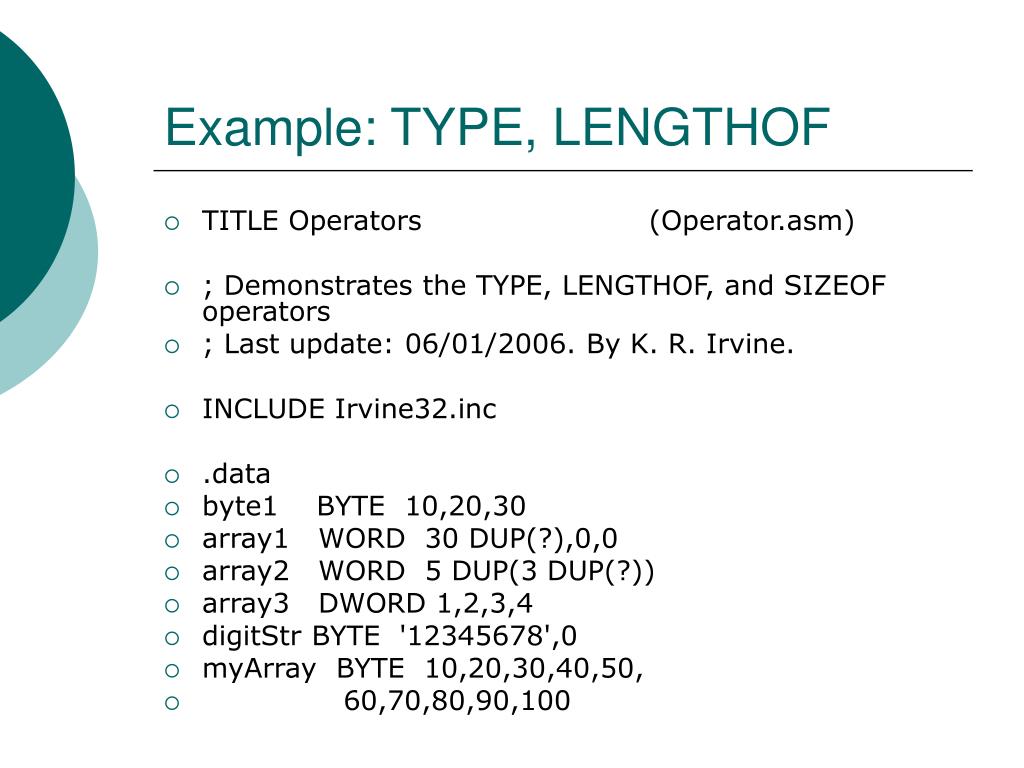 Example: TYPE, LENGTHOF

TITLE Operators (Operator.asm)

; Demonstrates the TYPE, LENGTHOF, and SIZEOF operators

; Last update: 06/01/2006. By K. R. Irvine.

INCLUDE Irvine32.inc

.data

byte1 BYTE 10,20,30

array1 WORD 30 DUP(?),0,0

array2 WORD 5 DUP(3 DUP(?))

array3 DWORD 1,2,3,4

digitStr BYTE '12345678',0

myArray BYTE 10,20,30,40,50,

60,70,80,90,100